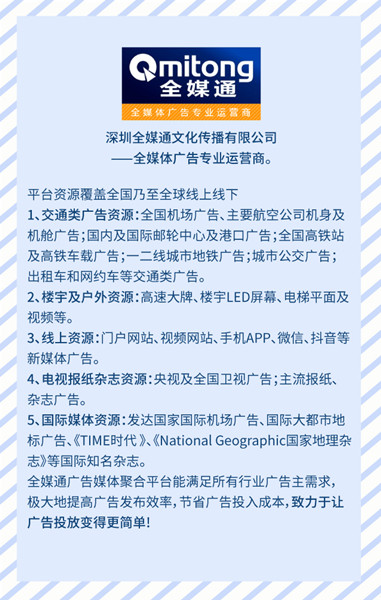 Qmitong
全媒通
全媒体广告专业运营商

深圳全媒通文化传播有限公司
——全媒体广告专业运营商。

平台资源覆盖全国乃至全球线上线下
1、交通类广告资源：全国机场广告、主要航空公司机身及机舱广告；国内及国际邮轮中心及港口广告；全国高铁站及高铁车载广告；一二线城市地铁广告；城市公交广告；出租车和网约车等交通类广告。
2、楼宇及户外资源：高速大牌、楼宇LED屏幕、电梯平面及视频等。
3、线上资源：门户网站、视频网站、手机APP、微信、抖音等新媒体广告。
4、电视报纸杂志资源：央视及全国卫视广告；主流报纸、杂志广告。
5、国际媒体资源：发达国家国际机场广告、国际大都市地标广告、《TIME时代 》、《National Geographic国家地理杂志》等国际知名杂志。
全媒通广告媒体聚合平台能满足所有行业广告主需求，极大地提高广告发布效率，节省广告投入成本，致力于让广告投放变得更简单！